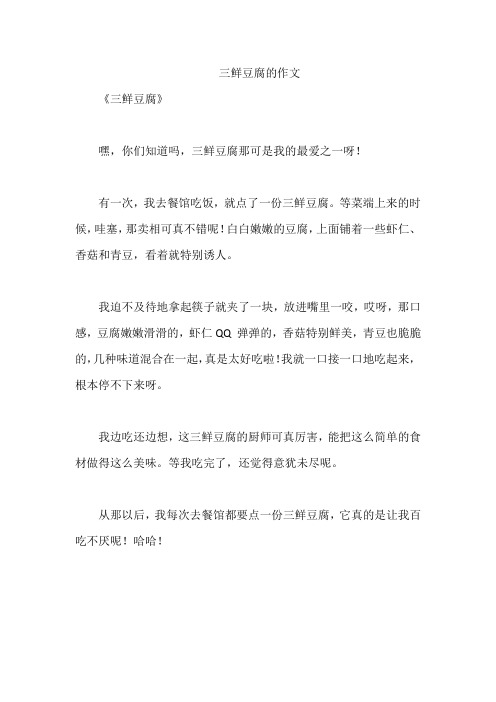 三鲜豆腐的作文

《三鲜豆腐》

嘿，你们知道吗，三鲜豆腐那可是我的最爱之一呀！

有一次，我去餐馆吃饭，就点了一份三鲜豆腐。等菜端上来的时候，哇塞，那卖相可真不错呢！白白嫩嫩的豆腐，上面铺着一些虾仁、香菇和青豆，看着就特别诱人。

我迫不及待地拿起筷子就夹了一块，放进嘴里一咬，哎呀，那口感，豆腐嫩嫩滑滑的，虾仁 QQ 弹弹的，香菇特别鲜美，青豆也脆脆的，几种味道混合在一起，真是太好吃啦！我就一口接一口地吃起来，根本停不下来呀。

我边吃还边想，这三鲜豆腐的厨师可真厉害，能把这么简单的食材做得这么美味。等我吃完了，还觉得意犹未尽呢。

从那以后，我每次去餐馆都要点一份三鲜豆腐，它真的是让我百吃不厌呢！哈哈！